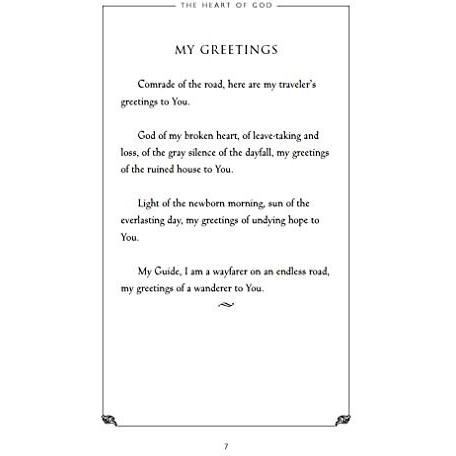 THE HEART OF GOD

MY GREETINGS

Comrade of the road, here are my traveler's greetings to You.

God of my broken heart, of leave-taking and loss, of the gray silence of the dayfall, my greetings of the ruined house to You.

Light of the newborn morning, sun of the everlasting day, my greetings of undying hope to You.

My Guide, I am a wayfarer on an endless road, my greetings of a wanderer to You.

7